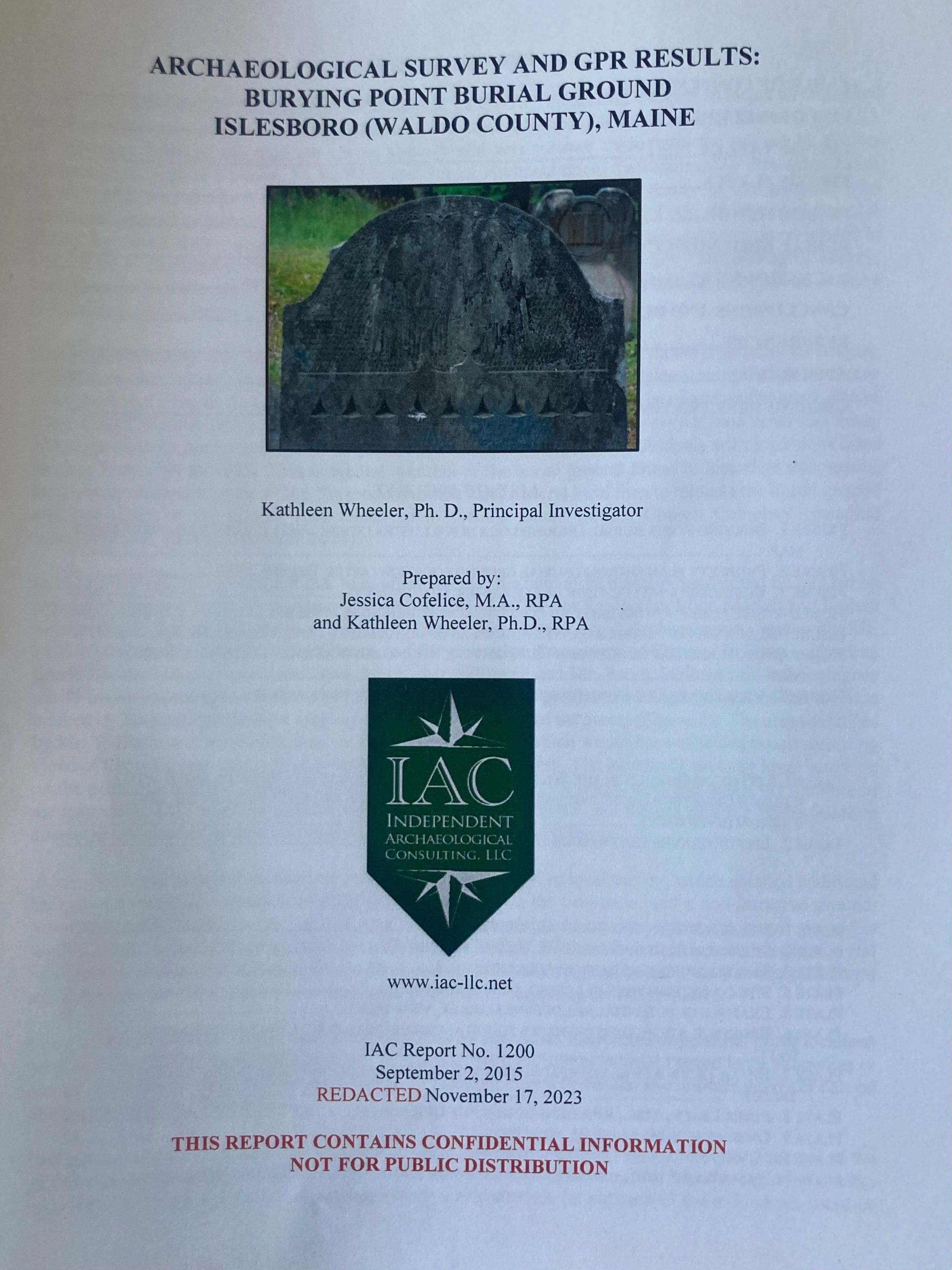 ARCHAEOLOGICAL SURVEY AND GPR RESULTS:
BURYING POINT BURIAL GROUND
ISLESBORO (WALDO COUNTY), MAINE

Kathleen Wheeler, Ph. D., Principal Investigator

Prepared by:
Jessica Cofelice, M.A., RPA
and Kathleen Wheeler, Ph.D., RPA

IAC
INDEPENDENT
ARCHAEOLOGICAL
CONSULTING, LLC

www.iac-llc.net

IAC Report No. 1200
September 2, 2015
REDACTED November 17, 2023

THIS REPORT CONTAINS CONFIDENTIAL INFORMATION
NOT FOR PUBLIC DISTRIBUTION